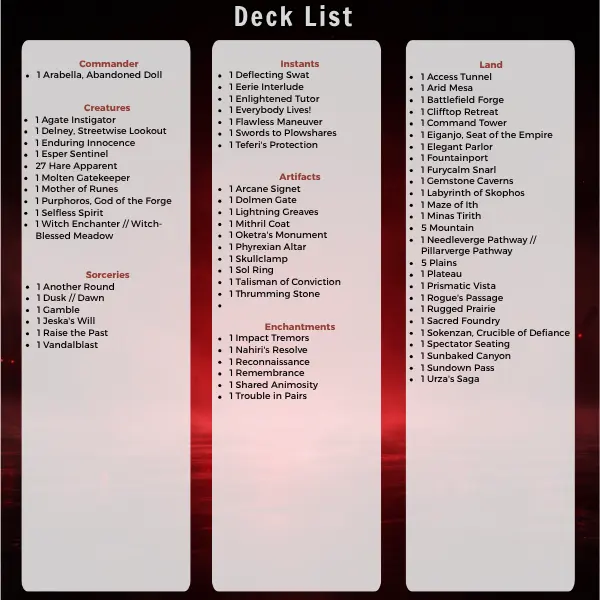 Deck List

Commander
- 1 Arabella, Abandoned Doll

Creatures
- 1 Agate Instigator
- 1 Delney, Streetwise Lookout
- 1 Enduring Innocence
- 1 Esper Sentinel
- 27 Hare Apparent
- 1 Molten Gatekeeper
- 1 Mother of Runes
- 1 Purphoros, God of the Forge
- 1 Selfless Spirit
- 1 Witch Enchanter // Witch-Blessed Meadow

Sorceries
- 1 Another Round
- 1 Dusk // Dawn
- 1 Gamble
- 1 Jeska's Will
- 1 Raise the Past
- 1 Vandalblast

Instants
- 1 Deflecting Swat
- 1 Eerie Interlude
- 1 Enlightened Tutor
- 1 Everybody Lives!
- 1 Flawless Maneuver
- 1 Swords to Plowshares
- 1 Teferi's Protection

Artifacts
- 1 Arcane Signet
- 1 Dolmen Gate
- 1 Lightning Greaves
- 1 Mithril Coat
- 1 Oketra's Monument
- 1 Phyrexian Altar
- 1 Skullclamp
- 1 Sol Ring
- 1 Talisman of Conviction
- 1 Thrumming Stone
-

Enchantments
- 1 Impact Tremors
- 1 Nahiri's Resolve
- 1 Reconnaissance
- 1 Remembrance
- 1 Shared Animosity
- 1 Trouble in Pairs

Land
- 1 Access Tunnel
- 1 Arid Mesa
- 1 Battlefield Forge
- 1 Clifftop Retreat
- 1 Command Tower
- 1 Eiganjo, Seat of the Empire
- 1 Elegant Parlor
- 1 Fountainport
- 1 Furycalm Snarl
- 1 Gemstone Caverns
- 1 Labyrinth of Skophos
- 1 Maze of Ith
- 1 Minas Tirith
- 5 Mountain
- 1 Needleverge Pathway // Pillarverge Pathway
- 5 Plains
- 1 Plateau
- 1 Prismatic Vista
- 1 Rogue's Passage
- 1 Rugged Prairie
- 1 Sacred Foundry
- 1 Sokenzan, Crucible of Defiance
- 1 Spectator Seating
- 1 Sunbaked Canyon
- 1 Sundown Pass
- 1 Urza's Saga